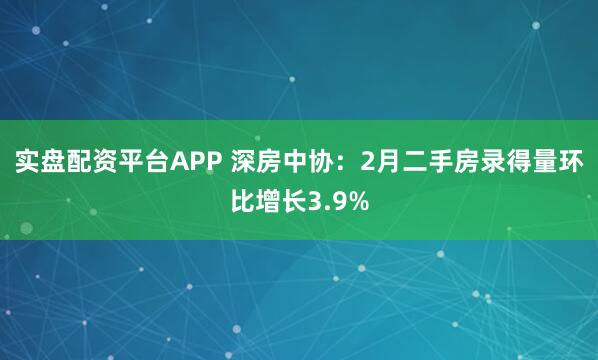 实盘配资平台APP 深房中协：2月二手房录得量环比增长3.9%